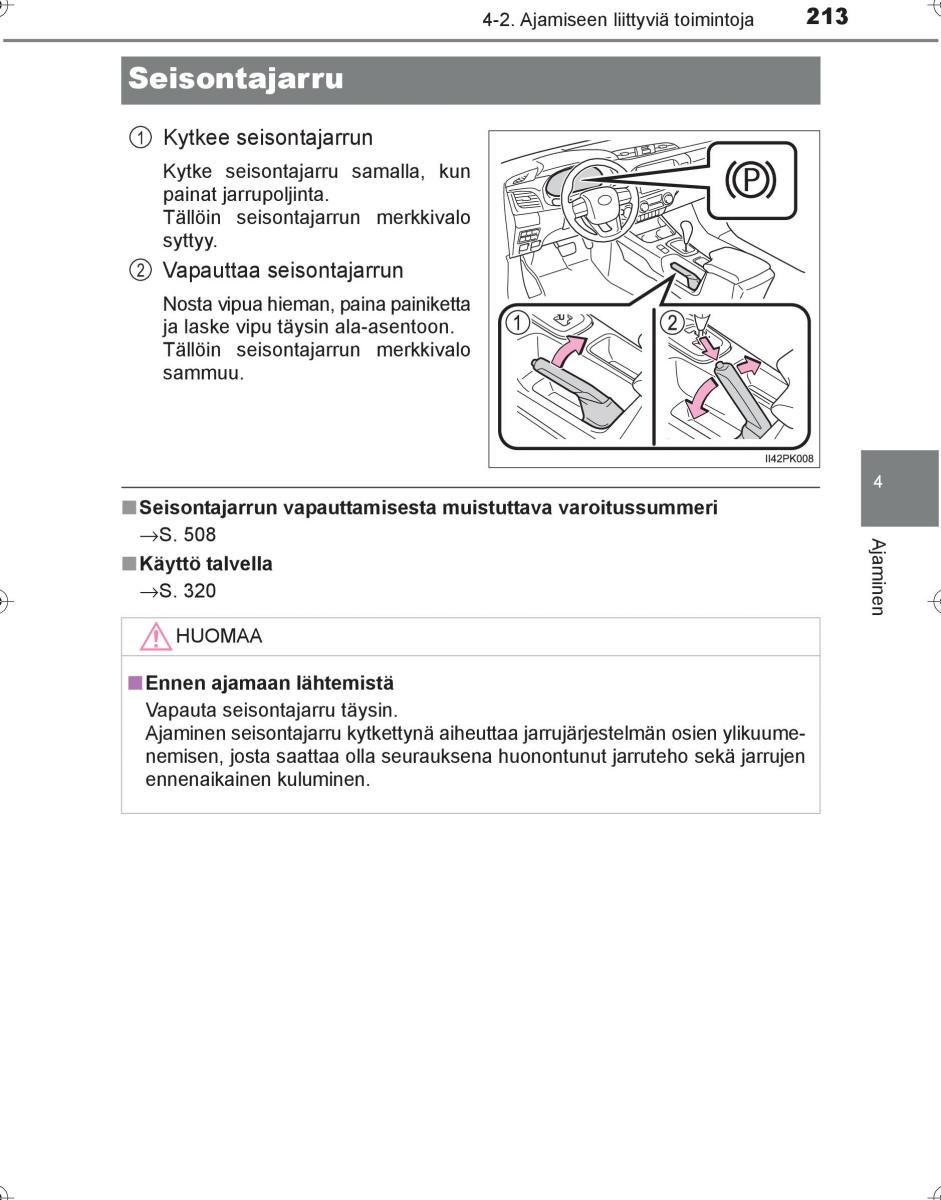 4-2. Ajamiseen liittyviä toimintoja 213

Seisontajarru

① Kytkee seisontajarrun

Kytke seisontajarru samalla, kun painat jarrupoljinta.
Tällöin seisontajarrun merkkivalo syttyy.

② Vapauttaa seisontajarrun

Nosta vipua hieman, paina painiketta ja laske vipu täysin ala-asentoon.
Tällöin seisontajarrun merkkivalo sammuu.

(P)

1

2

II42PK008

■ Seisontajarrun vapauttamisesta muistuttava varoitussummeri
→S. 508

■ Käyttö talvella
→S. 320

HUOMAA

■ Ennen ajamaan lähtemistä
Vapauta seisontajarru täysin.
Ajaminen seisontajarru kytkettynä aiheuttaa jarrujärjestelmän osien ylikuumenemisen, josta saattaa olla seurauksena huonontunut jarruteho sekä jarrujen ennenaikainen kuluminen.

4

Ajaminen